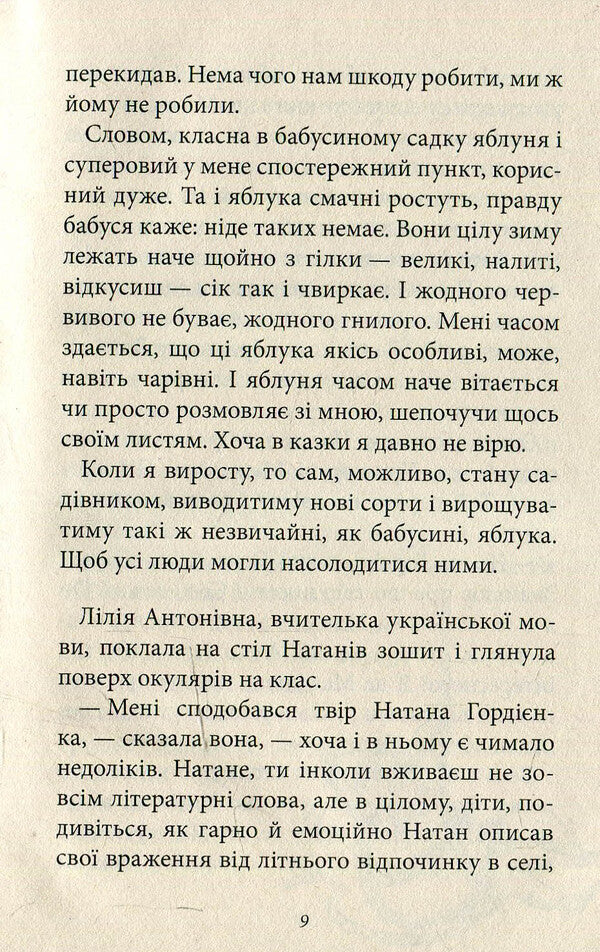 перекидав. Нема чого нам шкоду робити, ми ж йому не робили.

Словом, класна в бабусиному садку яблуня і суперовий у мене спостережний пункт, корисний дуже. Та і яблука смачні ростуть, правду бабуся каже: ніде таких немає. Вони цілу зиму лежать наче щойно з гілки — великі, налиті, відкусиш — сік так і чвиркає. І жодного червивого не буває, жодного гнилого. Мені часом здається, що ці яблука якісь особливі, може, навіть чарівні. І яблуня часом наче вітається чи просто розмовляє зі мною, шепочучи щось своїм листям. Хоча в казки я давно не вірю.

Коли я виросту, то сам, можливо, стану садівником, виводитиму нові сорти і вирощуватиму такі ж незвичайні, як бабусині, яблука. Щоб усі люди могли насолодитися ними.

Лілія Антонівна, вчителька української мови, поклала на стіл Натанів зошит і глянула поверх окулярів на клас.

— Мені сподобався твір Натана Гордієнка, — сказала вона, — хоча і в ньому є чимало недоліків. Натане, ти інколи вживаєш не зовсім літературні слова, але в цілому, діти, подивіться, як гарно й емоційно Натан описав свої враження від літнього відпочинку в селі,

9